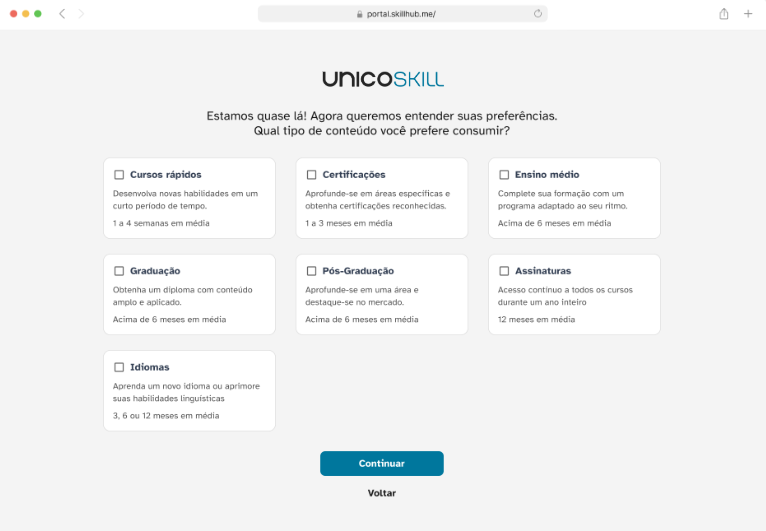 portal.skillhub.me/

UNICOSKILL

Estamos quase lá! Agora queremos entender suas preferências.
Qual tipo de conteúdo você prefere consumir?

Cursos rápidos
Desenvolva novas habilidades em um curto período de tempo.
1 a 4 semanas em média

Certificações
Aprofunde-se em áreas específicas e obtenha certificações reconhecidas.
1 a 3 meses em média

Ensino médio
Complete sua formação com um programa adaptado ao seu ritmo.
Acima de 6 meses em média

Graduação
Obtenha um diploma com conteúdo amplo e aplicado.
Acima de 6 meses em média

Pós-Graduação
Aprofunde-se em uma área e destaque-se no mercado.
Acima de 6 meses em média

Assinaturas
Acesso contínuo a todos os cursos durante um ano inteiro
12 meses em média

Idiomas
Aprenda um novo idioma ou aprimore suas habilidades linguísticas
3, 6 ou 12 meses em média

Continuar

Voltar